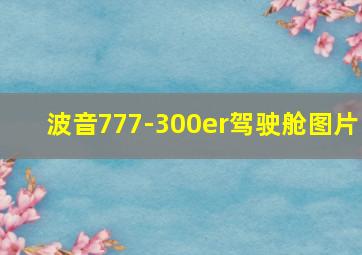 波音777-300er驾驶舱图片